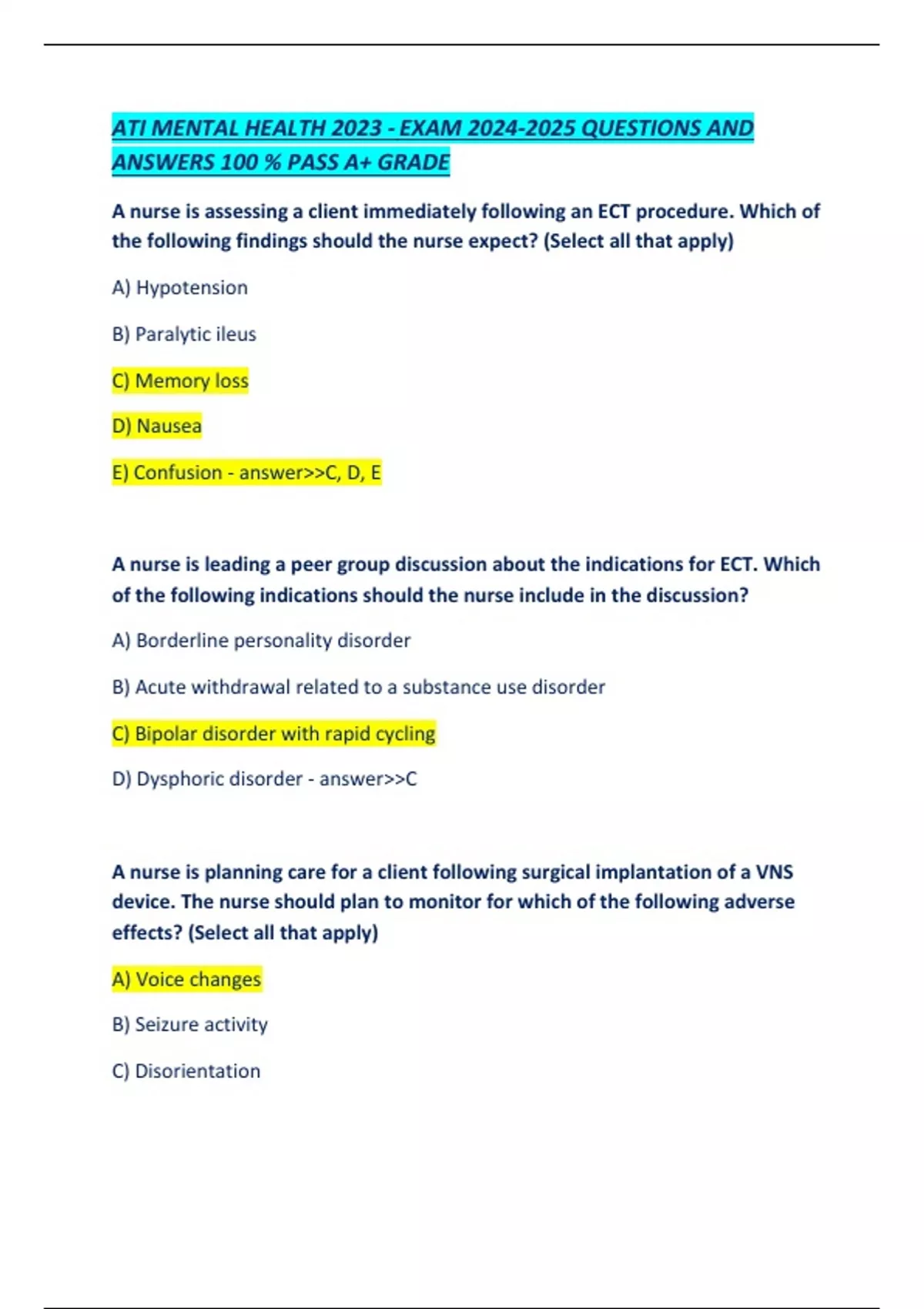 ATI MENTAL HEALTH 2023 - EXAM 2024-2025 QUESTIONS AND ANSWERS 100 % PASS A+ GRADE

A nurse is assessing a client immediately following an ECT procedure. Which of the following findings should the nurse expect? (Select all that apply)

A) Hypotension

B) Paralytic ileus

C) Memory loss

D) Nausea

E) Confusion - answer>>C, D, E

A nurse is leading a peer group discussion about the indications for ECT. Which of the following indications should the nurse include in the discussion?

A) Borderline personality disorder

B) Acute withdrawal related to a substance use disorder

C) Bipolar disorder with rapid cycling

D) Dysphoric disorder - answer>>C

A nurse is planning care for a client following surgical implantation of a VNS device. The nurse should plan to monitor for which of the following adverse effects? (Select all that apply)

A) Voice changes

B) Seizure activity

C) Disorientation